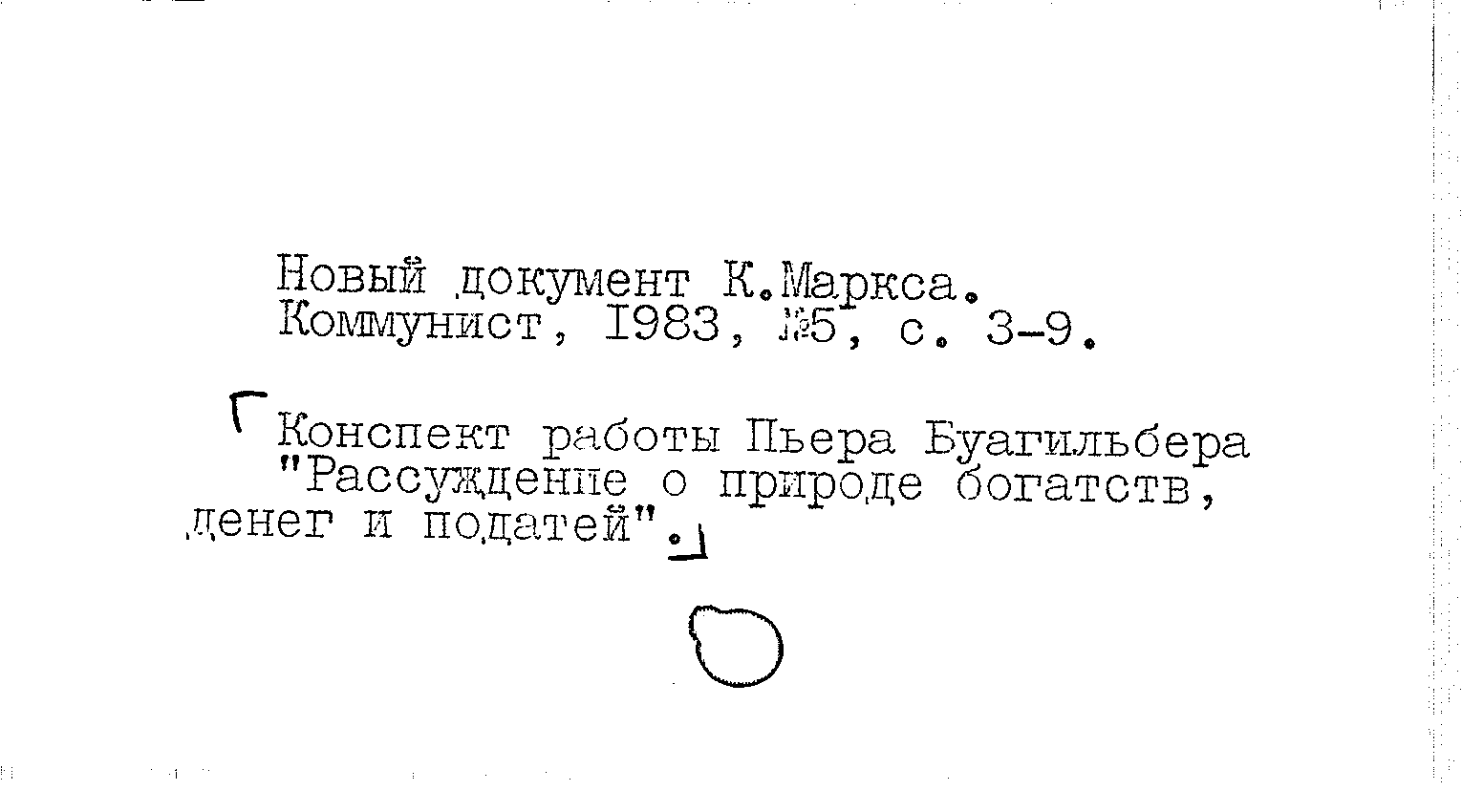 Новый документ К.Маркса.
Коммунист, 1983, №5, с. 3-9.

Конспект работы Пьера Буагильбера "Рассуждение о природе богатств, денег и податей".